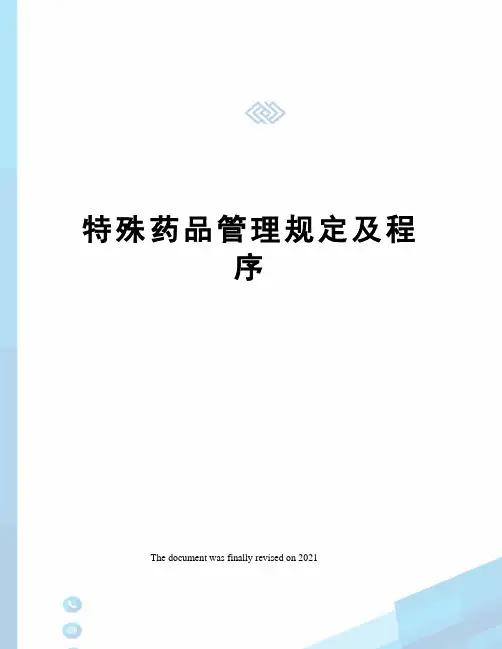 特殊药品管理规定及程序

The document was finally revised on 2021